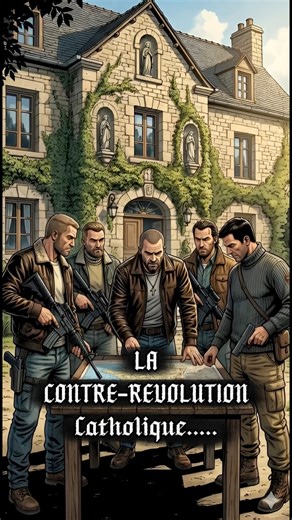 LA
CONTRE-REVOLUTION
Catholique.....